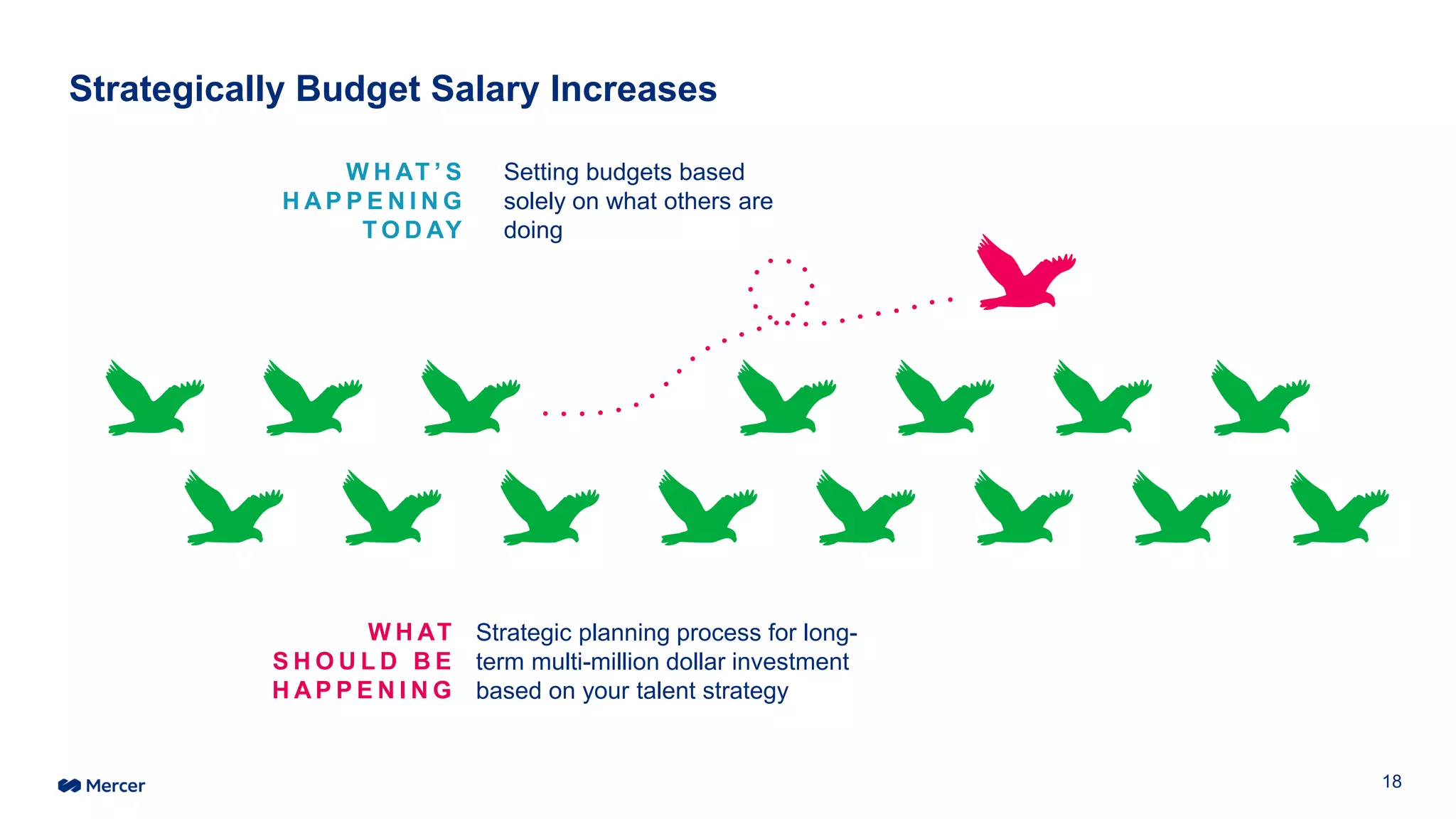 Strategically Budget Salary Increases

WHAT'S HAPPENING TODAY

Setting budgets based solely on what others are doing

WHAT SHOULD BE HAPPENING

Strategic planning process for long-term multi-million dollar investment based on your talent strategy

Mercer

18